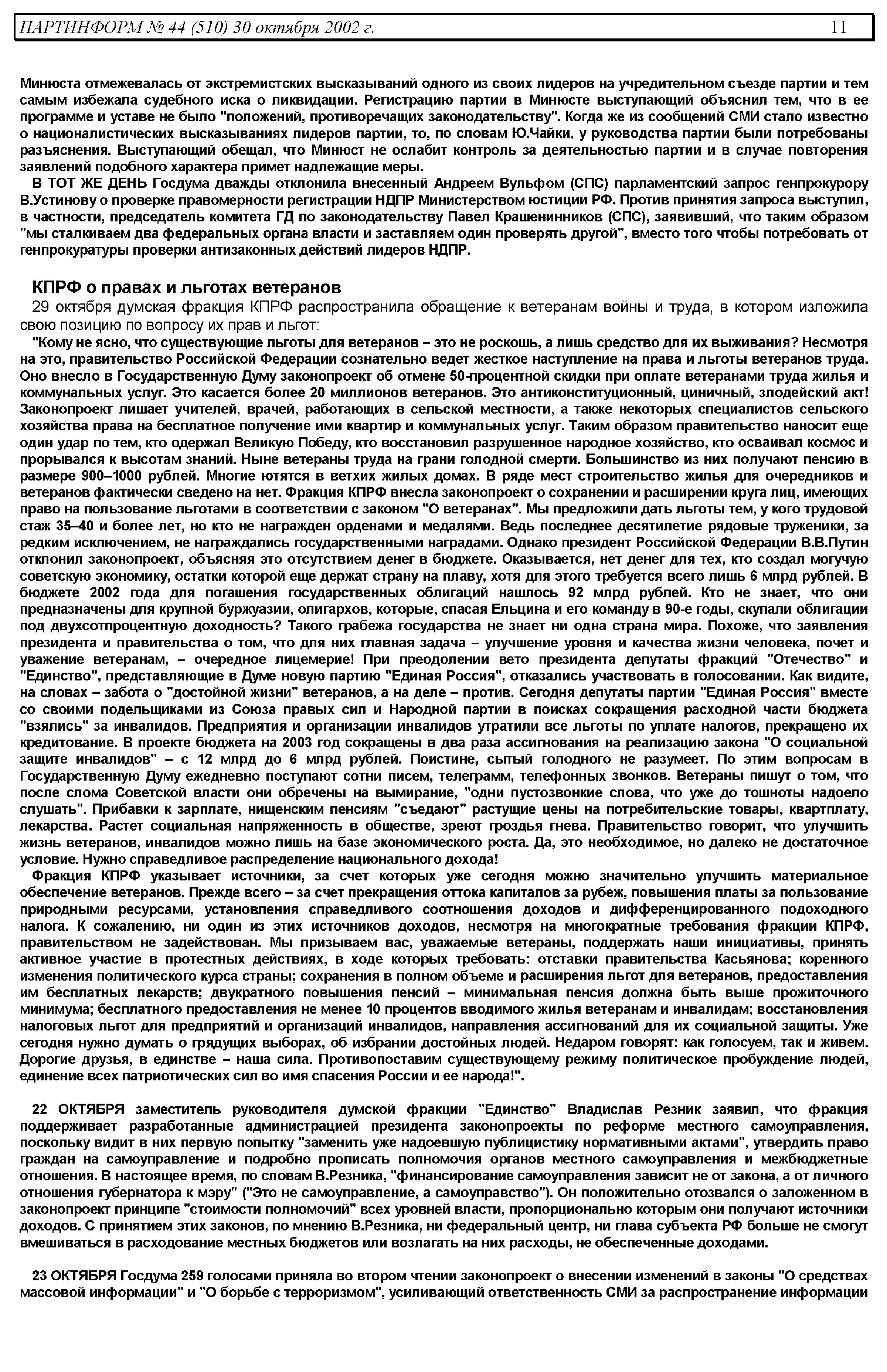 ПАРТИНФОРМ № 44 (510) 30 октября 2002 г. 11

Минюста отмежевалась от экстремистских высказываний одного из своих лидеров на учредительном съезде партии и тем самым избежала судебного иска о ликвидации. Регистрацию партии в Минюсте выступающий объяснил тем, что в ее программе и уставе не было "положений, противоречащих законодательству". Когда же из сообщений СМИ стало известно о националистических высказываниях лидеров партии, то, по словам Ю.Чайки, у руководства партии были потребованы разъяснения. Выступающий обещал, что Минюст не ослабит контроль за деятельностью партии и в случае повторения заявлений подобного характера примет надлежащие меры.

В ТОТ ЖЕ ДЕНЬ Госдума дважды отклонила внесенный Андреем Вульфом (СПС) парламентский запрос генпрокурору В.Устинову о проверке правомерности регистрации НДПР Министерством юстиции РФ. Против принятия запроса выступил, в частности, председатель комитета ГД по законодательству Павел Крашенинников (СПС), заявивший, что таким образом "мы сталкиваем два федеральных органа власти и заставляем один проверять другой", вместо того чтобы потребовать от генпрокуратуры проверки антизаконных действий лидеров НДПР.

КПРФ о правах и льготах ветеранов

29 октября думская фракция КПРФ распространила обращение к ветеранам войны и труда, в котором изложила свою позицию по вопросу их прав и льгот:

"Кому не ясно, что существующие льготы для ветеранов – это не роскошь, а лишь средство для их выживания? Несмотря на это, правительство Российской Федерации сознательно ведет жесткое наступление на права и льготы ветеранов труда. Оно внесло в Государственную Думу законопроект об отмене 50-процентной скидки при оплате ветеранами труда жилья и коммунальных услуг. Это касается более 20 миллионов ветеранов. Это антиконституционный, циничный, злодейский акт! Законопроект лишает учителей, врачей, работающих в сельской местности, а также некоторых специалистов сельского хозяйства права на бесплатное получение ими квартир и коммунальных услуг. Таким образом правительство наносит еще один удар по тем, кто одержал Великую Победу, кто восстановил разрушенное народное хозяйство, кто осваивал космос и прорывался к высотам знаний. Ныне ветераны труда на грани голодной смерти. Большинство из них получают пенсию в размере 900–1000 рублей. Многие ютятся в ветхих жилых домах. В ряде мест строительство жилья для очередников и ветеранов фактически сведено на нет. Фракция КПРФ внесла законопроект о сохранении и расширении круга лиц, имеющих право на пользование льготами в соответствии с законом "О ветеранах". Мы предложили дать льготы тем, у кого трудовой стаж 35–40 и более лет, но кто не награжден орденами и медалями. Ведь последнее десятилетие рядовые труженики, за редким исключением, не награждались государственными наградами. Однако президент Российской Федерации В.В.Путин отклонил законопроект, объясняя это отсутствием денег в бюджете. Оказывается, нет денег для тех, кто создал могучую советскую экономику, остатки которой еще держат страну на плаву, хотя для этого требуется всего лишь 6 млрд рублей. В бюджете 2002 года для погашения государственных облигаций нашлось 92 млрд рублей. Кто не знает, что они предназначены для крупной буржуазии, олигархов, которые, спасая Ельцина и его команду в 90-е годы, скупали облигации под двухсотпроцентную доходность? Такого грабежа государства не знает ни одна страна мира. Похоже, что заявления президента и правительства о том, что для них главная задача – улучшение уровня и качества жизни человека, почет и уважение ветеранам, – очередное лицемерие! При преодолении вето президента депутаты фракций "Отечество" и "Единство", представляющие в Думе новую партию "Единая Россия", отказались участвовать в голосовании. Как видите, на словах – забота о "достойной жизни" ветеранов, а на деле – против. Сегодня депутаты партии "Единая Россия" вместе со своими подельщиками из Союза правых сил и Народной партии в поисках сокращения расходной части бюджета "взялись" за инвалидов. Предприятия и организации инвалидов утратили все льготы по уплате налогов, прекращено их кредитование. В проекте бюджета на 2003 год сокращены в два раза ассигнования на реализацию закона "О социальной защите инвалидов" – с 12 млрд до 6 млрд рублей. Поистине, сытый голодного не разумеет. По этим вопросам в Государственную Думу ежедневно поступают сотни писем, телеграмм, телефонных звонков. Ветераны пишут о том, что после слома Советской власти они обречены на вымирание, "одни пустозвонкие слова, что уже до тошноты надоело слушать". Прибавки к зарплате, нищенским пенсиям "съедают" растущие цены на потребительские товары, квартплату, лекарства. Растет социальная напряженность в обществе, зреют гроздья гнева. Правительство говорит, что улучшить жизнь ветеранов, инвалидов можно лишь на базе экономического роста. Да, это необходимое, но далеко не достаточное условие. Нужно справедливое распределение национального дохода!

Фракция КПРФ указывает источники, за счет которых уже сегодня можно значительно улучшить материальное обеспечение ветеранов. Прежде всего – за счет прекращения оттока капиталов за рубеж, повышения платы за пользование природными ресурсами, установления справедливого соотношения доходов и дифференцированного подоходного налога. К сожалению, ни один из этих источников доходов, несмотря на многократные требования фракции КПРФ, правительством не задействован. Мы призываем вас, уважаемые ветераны, поддержать наши инициативы, принять активное участие в протестных действиях, в ходе которых требовать: отставки правительства Касьянова; коренного изменения политического курса страны; сохранения в полном объеме и расширения льгот для ветеранов, предоставления им бесплатных лекарств; двукратного повышения пенсий – минимальная пенсия должна быть выше прожиточного минимума; бесплатного предоставления не менее 10 процентов вводимого жилья ветеранам и инвалидам; восстановления налоговых льгот для предприятий и организаций инвалидов, направления ассигнований для их социальной защиты. Уже сегодня нужно думать о грядущих выборах, об избрании достойных людей. Недаром говорят: как голосуем, так и живем. Дорогие друзья, в единстве – наша сила. Противопоставим существующему режиму политическое пробуждение людей, единение всех патриотических сил во имя спасения России и ее народа!".

22 ОКТЯБРЯ заместитель руководителя думской фракции "Единство" Владислав Резник заявил, что фракция поддерживает разработанные администрацией президента законопроекты по реформе местного самоуправления, поскольку видит в них первую попытку "заменить уже надоевшую публицистику нормативными актами", утвердить право граждан на самоуправление и подробно прописать полномочия органов местного самоуправления и межбюджетные отношения. В настоящее время, по словам В.Резника, "финансирование самоуправления зависит не от закона, а от личного отношения губернатора к мэру" ("Это не самоуправление, а самоуправство"). Он положительно отозвался о заложенном в законопроект принципе "стоимости полномочий" всех уровней власти, пропорционально которым они получают источники доходов. С принятием этих законов, по мнению В.Резника, ни федеральный центр, ни глава субъекта РФ больше не смогут вмешиваться в расходование местных бюджетов или возлагать на них расходы, не обеспеченные доходами.

23 ОКТЯБРЯ Госдума 259 голосами приняла во втором чтении законопроект о внесении изменений в законы "О средствах массовой информации" и "О борьбе с терроризмом", усиливающий ответственность СМИ за распространение информации